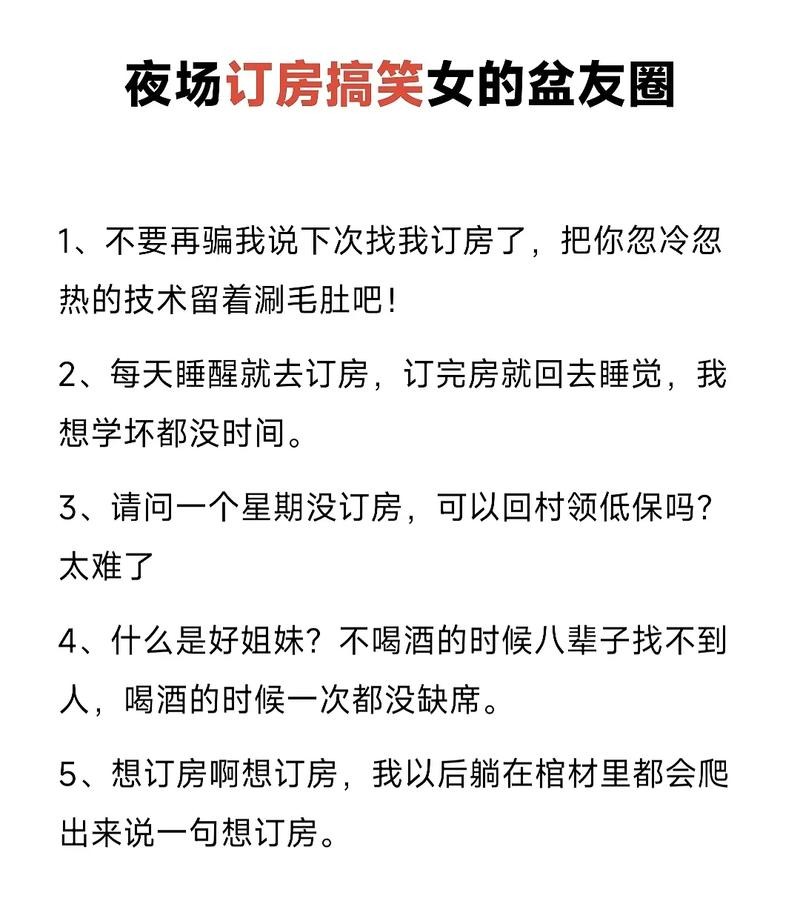 夜场订房搞笑女的盆友圈

1、不要再骗我说下次找我订房了，把你忽冷忽热的技术留着涮毛肚吧！

2、每天睡醒就去订房，订完房就回去睡觉，我想学坏都没时间。

3、请问一个星期没订房，可以回村领低保吗？太难了

4、什么是好姐妹？不喝酒的时候八辈子找不到人，喝酒的时候一次都没缺席。

5、想订房啊想订房，我以后躺在棺材里都会爬出来说一句想订房。